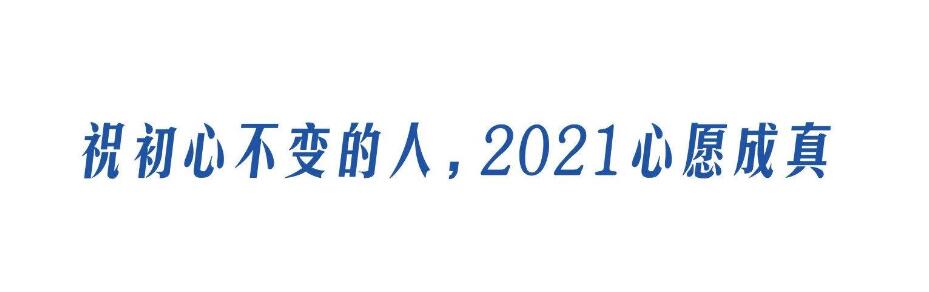 祝初心不变的人，2021心愿成真